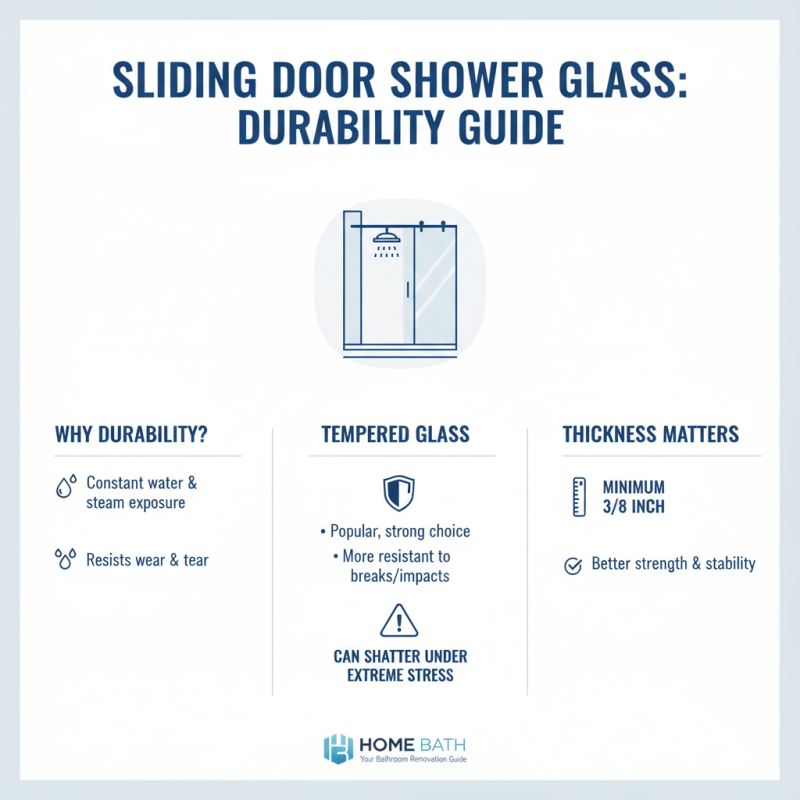 SLIDING DOOR SHOWER GLASS: DURABILITY GUIDE

WHY DURABILITY?

Constant water & steam exposure

Resists wear & tear

TEMPERED GLASS

• Popular, strong choice

• More resistant to breaks/impacts

CAN SHATTER UNDER EXTREME STRESS

THICKNESS MATTERS

MINIMUM 3/8 INCH

Better strength & stability

HOME BATH
Your Bathroom Renovation Guide